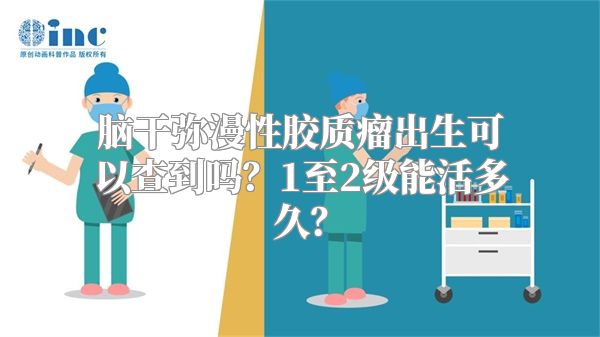 inc
原创动画科普作品 版权所有

脑干弥漫性胶质瘤出生可以查到吗？1至2级能活多久？